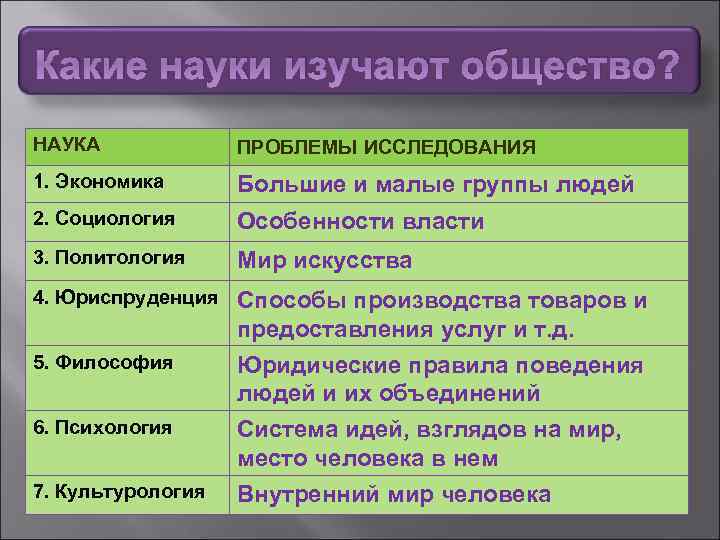 Какие науки изучают общество?

| НАУКА | ПРОБЛЕМЫ ИССЛЕДОВАНИЯ |
|---|---|
| 1. Экономика | Большие и малые группы людей |
| 2. Социология | Особенности власти |
| 3. Политология | Мир искусства |
| 4. Юриспруденция | Способы производства товаров и предоставления услуг и т.д. |
| 5. Философия | Юридические правила поведения людей и их объединений |
| 6. Психология | Система идей, взглядов на мир, место человека в нем |
| 7. Культурология | Внутренний мир человека |